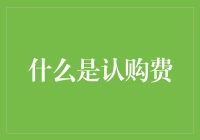 什么是认购费